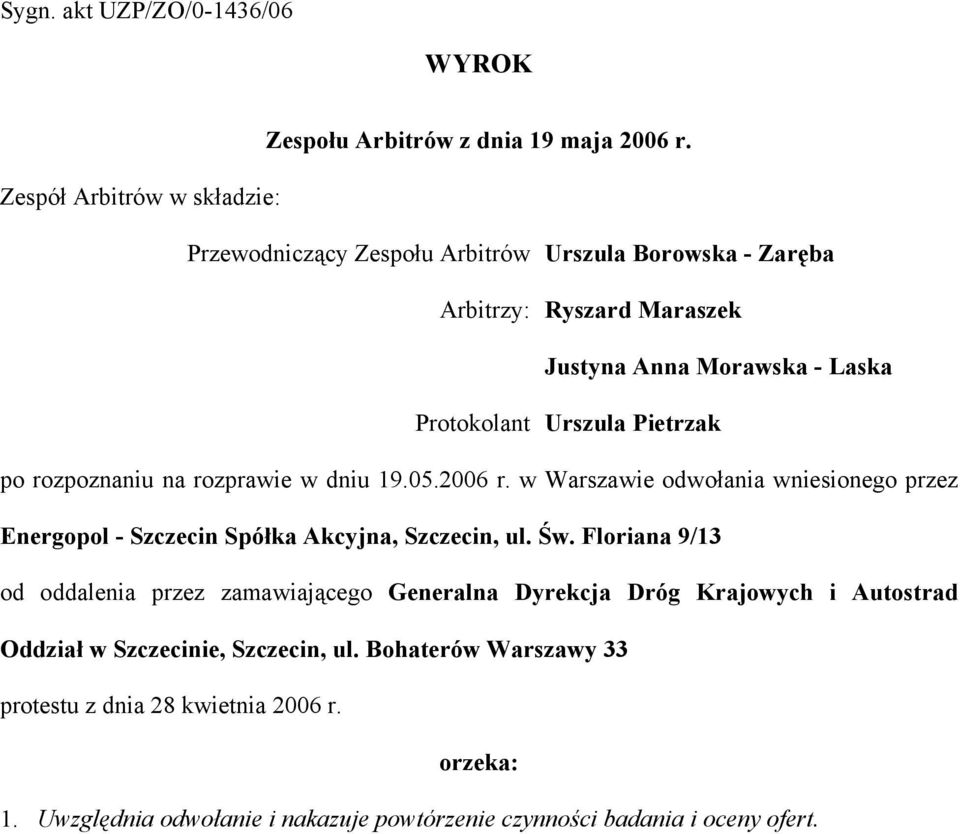 Sygn. akt UZP/ZO/0-1436/06

WYROK

Zespołu Arbitrów z dnia 19 maja 2006 r.

Zespół Arbitrów w składzie:

Przewodniczący Zespołu Arbitrów Urszula Borowska - Zaręba

Arbitrzy: Ryszard Maraszek

Justyna Anna Morawska - Laska

Protokolant Urszula Pietrzak

po rozpoznaniu na rozprawie w dniu 19.05.2006 r. w Warszawie odwołania wniesionego przez Energopol - Szczecin Spółka Akcyjna, Szczecin, ul. Św. Floriana 9/13 od oddalenia przez zamawiającego Generalna Dyrekcja Dróg Krajowych i Autostrad Oddział w Szczecinie, Szczecin, ul. Bohaterów Warszawy 33 protestu z dnia 28 kwietnia 2006 r.

orzeka:

1. Uwzględnia odwołanie i nakazuje powtórzenie czynności badania i oceny ofert.